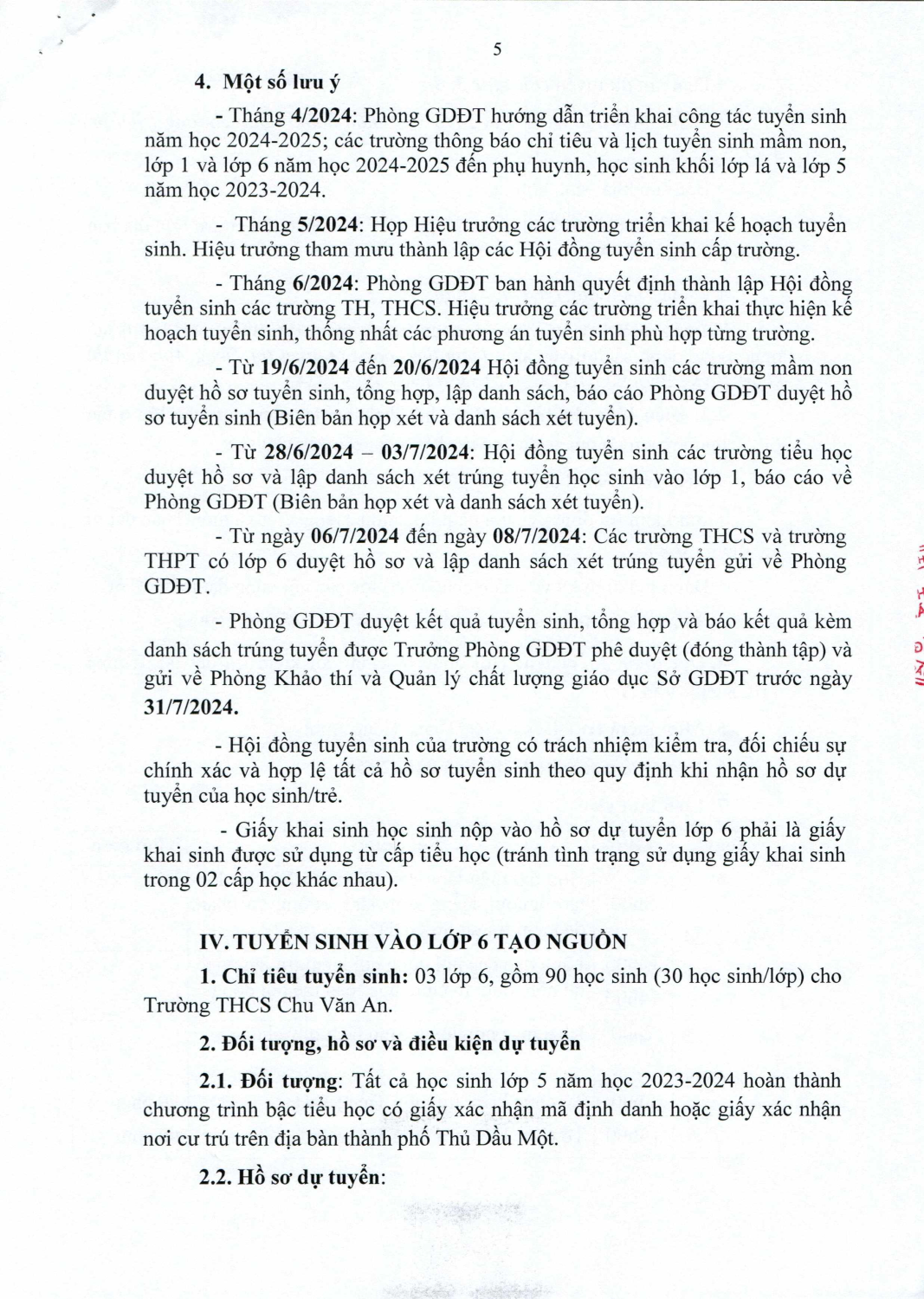 5

4. Một số lưu ý

- Tháng 4/2024: Phòng GDĐT hướng dẫn triển khai công tác tuyển sinh năm học 2024-2025; các trường thông báo chỉ tiêu và lịch tuyển sinh mầm non, lớp 1 và lớp 6 năm học 2024-2025 đến phụ huynh, học sinh khối lớp lá và lớp 5 năm học 2023-2024.

- Tháng 5/2024: Họp Hiệu trưởng các trường triển khai kế hoạch tuyển sinh. Hiệu trưởng tham mưu thành lập các Hội đồng tuyển sinh cấp trường.

- Tháng 6/2024: Phòng GDĐT ban hành quyết định thành lập Hội đồng tuyển sinh các trường TH, THCS. Hiệu trưởng các trường triển khai thực hiện kế hoạch tuyển sinh, thống nhất các phương án tuyển sinh phù hợp từng trường.

- Từ 19/6/2024 đến 20/6/2024 Hội đồng tuyển sinh các trường mầm non duyệt hồ sơ tuyển sinh, tổng hợp, lập danh sách, báo cáo Phòng GDĐT duyệt hồ sơ tuyển sinh (Biên bản họp xét và danh sách xét tuyển).

- Từ 28/6/2024 – 03/7/2024: Hội đồng tuyển sinh các trường tiểu học duyệt hồ sơ và lập danh sách xét trúng tuyển học sinh vào lớp 1, báo cáo về Phòng GDĐT (Biên bản họp xét và danh sách xét tuyển).

- Từ ngày 06/7/2024 đến ngày 08/7/2024: Các trường THCS và trường THPT có lớp 6 duyệt hồ sơ và lập danh sách xét trúng tuyển gửi về Phòng GDĐT.

- Phòng GDĐT duyệt kết quả tuyển sinh, tổng hợp và báo kết quả kèm danh sách trúng tuyển được Trưởng Phòng GDĐT phê duyệt (đóng thành tập) và gửi về Phòng Khảo thí và Quản lý chất lượng giáo dục Sở GDĐT trước ngày 31/7/2024.

- Hội đồng tuyển sinh của trường có trách nhiệm kiểm tra, đối chiếu sự chính xác và hợp lệ tất cả hồ sơ tuyển sinh theo quy định khi nhận hồ sơ dự tuyển của học sinh/trẻ.

- Giấy khai sinh học sinh nộp vào hồ sơ dự tuyển lớp 6 phải là giấy khai sinh được sử dụng từ cấp tiểu học (tránh tình trạng sử dụng giấy khai sinh trong 02 cấp học khác nhau).

IV. TUYỂN SINH VÀO LỚP 6 TẠO NGUỒN

1. Chỉ tiêu tuyển sinh: 03 lớp 6, gồm 90 học sinh (30 học sinh/lớp) cho Trường THCS Chu Văn An.

2. Đối tượng, hồ sơ và điều kiện dự tuyển

2.1. Đối tượng: Tất cả học sinh lớp 5 năm học 2023-2024 hoàn thành chương trình bậc tiểu học có giấy xác nhận mã định danh hoặc giấy xác nhận nơi cư trú trên địa bàn thành phố Thủ Dầu Một.

2.2. Hồ sơ dự tuyển: